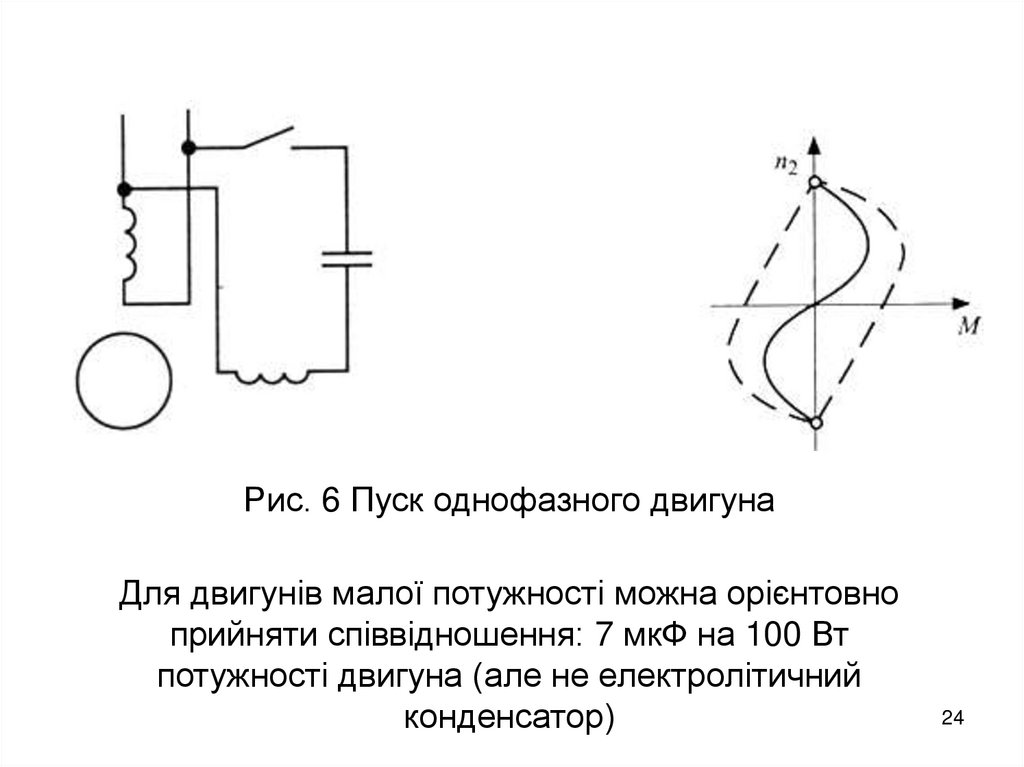 $n_2$

$M$

Рис. 6 Пуск однофазного двигуна

Для двигунів малої потужності можна орієнтовно прийняти співвідношення: 7 мкФ на 100 Вт потужності двигуна (але не електролітичний конденсатор)

24